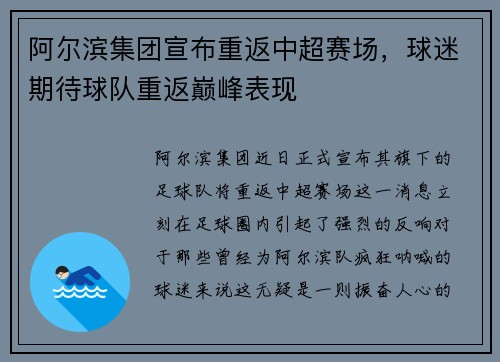 阿尔滨集团宣布重返中超赛场，球迷期待球队重返巅峰表现

阿尔滨集团近日正式宣布其旗下的足球队将重返中超赛场这一消息立刻在足球圈内引起了强烈的反响对于那些曾经为阿尔滨队疯狂呐喊的球迷来说这无疑是一则振奋人心的